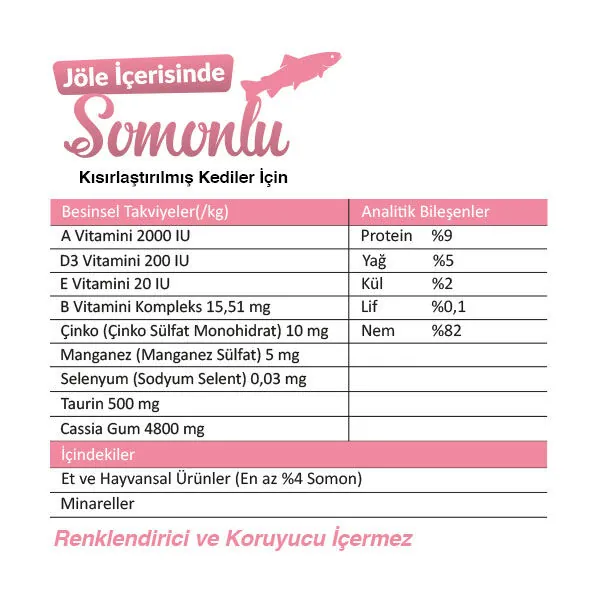 Jöle İçerisinde

Somonlu

Kısırlaştırılmış Kediler İçin

| Besinsel Takviyeler(/kg) | Analitik Bileşenler |
|---|---|
| A Vitamini 2000 IU | Protein %9 |
| D3 Vitamini 200 IU | Yağ %5 |
| E Vitamini 20 IU | Kül %2 |
| B Vitamini Kompleks 15,51 mg | Lif %0,1 |
| Çinko (Çinko Sülfat Monohidrat) 10 mg | Nem %82 |
| Manganez (Manganez Sülfat) 5 mg | |
| Selenyum (Sodyum Selent) 0,03 mg | |
| Taurin 500 mg | |
| Cassia Gum 4800 mg | |

| İçindekiler |
|---|
| Et ve Hayvansal Ürünler (En az %4 Somon) |
| Minareller |

Renklendirici ve Koruyucu İçermez